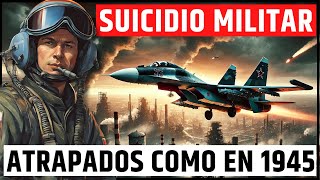 SUICIDIO MILITAR

ATRAPADOS COMO EN 1945